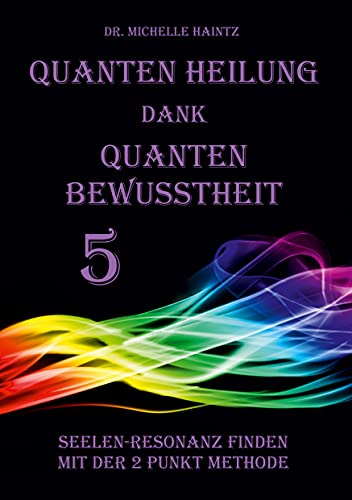 DR. MICHELLE HAINTZ

QUANTEN HEILUNG
DANK
QUANTEN
BEWUSSTHEIT

5

SEELEN-RESONANZ FINDEN
MIT DER 2 PUNKT METHODE